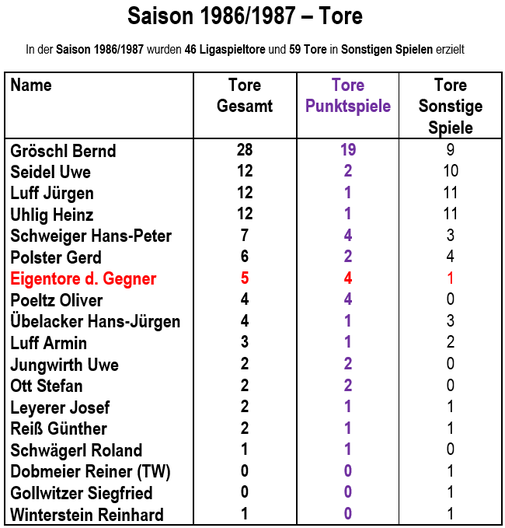 Saison 1986/1987 – Tore

In der Saison 1986/1987 wurden 46 Ligaspieltore und 59 Tore in Sonstigen Spielen erzielt

| Name | Tore Gesamt | Tore Punktspiele | Tore Sonstige Spiele |
|---|---|---|---|
| Gröschl Bernd | 28 | 19 | 9 |
| Seidel Uwe | 12 | 2 | 10 |
| Luff Jürgen | 12 | 1 | 11 |
| Uhlig Heinz | 12 | 1 | 11 |
| Schweiger Hans-Peter | 7 | 4 | 3 |
| Polster Gerd | 6 | 2 | 4 |
| Eigentore d. Gegner | 5 | 4 | 1 |
| Poeltz Oliver | 4 | 4 | 0 |
| Übelacker Hans-Jürgen | 4 | 1 | 3 |
| Luff Armin | 3 | 1 | 2 |
| Jungwirth Uwe | 2 | 2 | 0 |
| Ott Stefan | 2 | 2 | 0 |
| Leyerer Josef | 2 | 1 | 1 |
| Reiß Günther | 2 | 1 | 1 |
| Schwägerl Roland | 1 | 1 | 0 |
| Dobmeier Reiner (TW) | 0 | 0 | 1 |
| Gollwitzer Siegfried | 0 | 0 | 1 |
| Winterstein Reinhard | 1 | 0 | 1 |